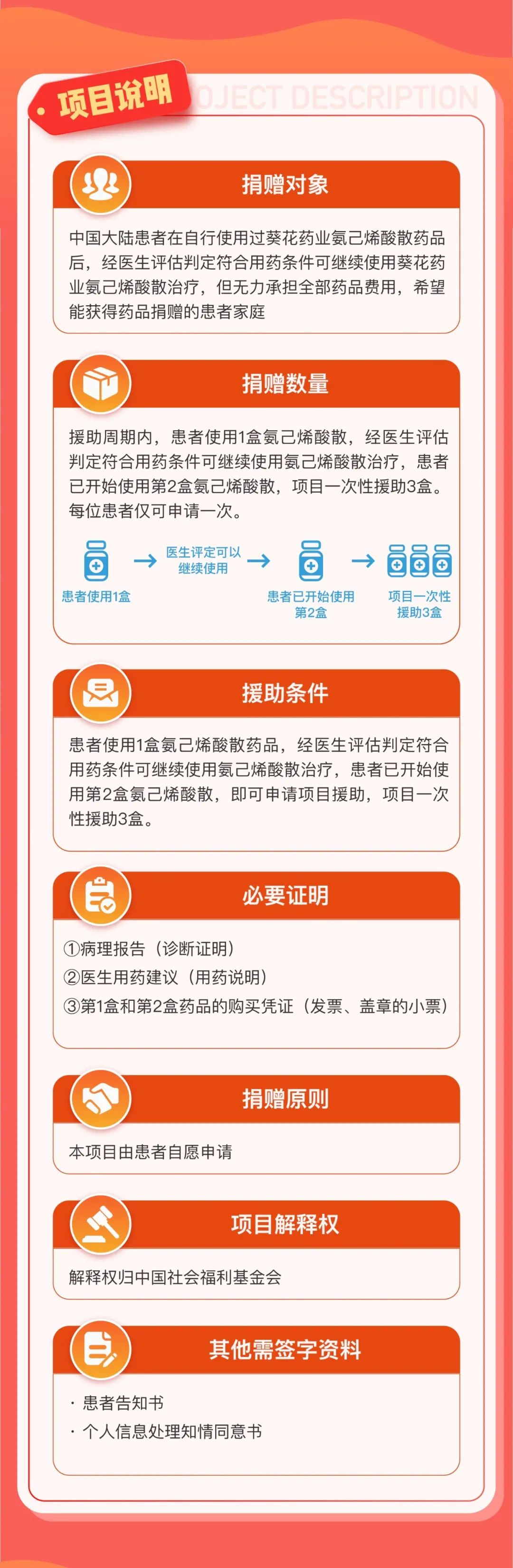 项目说明

OJECT DESCRIPTION

捐赠对象

中国大陆患者在自行使用过葵花药业氨己烯酸散药品后，经医生评估判定符合用药条件可继续使用葵花药业氨己烯酸散治疗，但无力承担全部药品费用，希望能获得药品捐赠的患者家庭

捐赠数量

援助周期内，患者使用1盒氨己烯酸散，经医生评估判定符合用药条件可继续使用氨己烯酸散治疗，患者已开始使用第2盒氨己烯酸散，项目一次性援助3盒。每位患者仅可申请一次。

患者使用1盒

医生评定可以继续使用

患者已开始使用第2盒

项目一次性援助3盒

援助条件

患者使用1盒氨己烯酸散药品，经医生评估判定符合用药条件可继续使用氨己烯酸散治疗，患者已开始使用第2盒氨己烯酸散，即可申请项目援助，项目一次性援助3盒。

必要证明

①病理报告（诊断证明）
②医生用药建议（用药说明）
③第1盒和第2盒药品的购买凭证（发票、盖章的小票）

捐赠原则

本项目由患者自愿申请

项目解释权

解释权归中国社会福利基金会

其他需签字资料

· 患者告知书
· 个人信息处理知情同意书